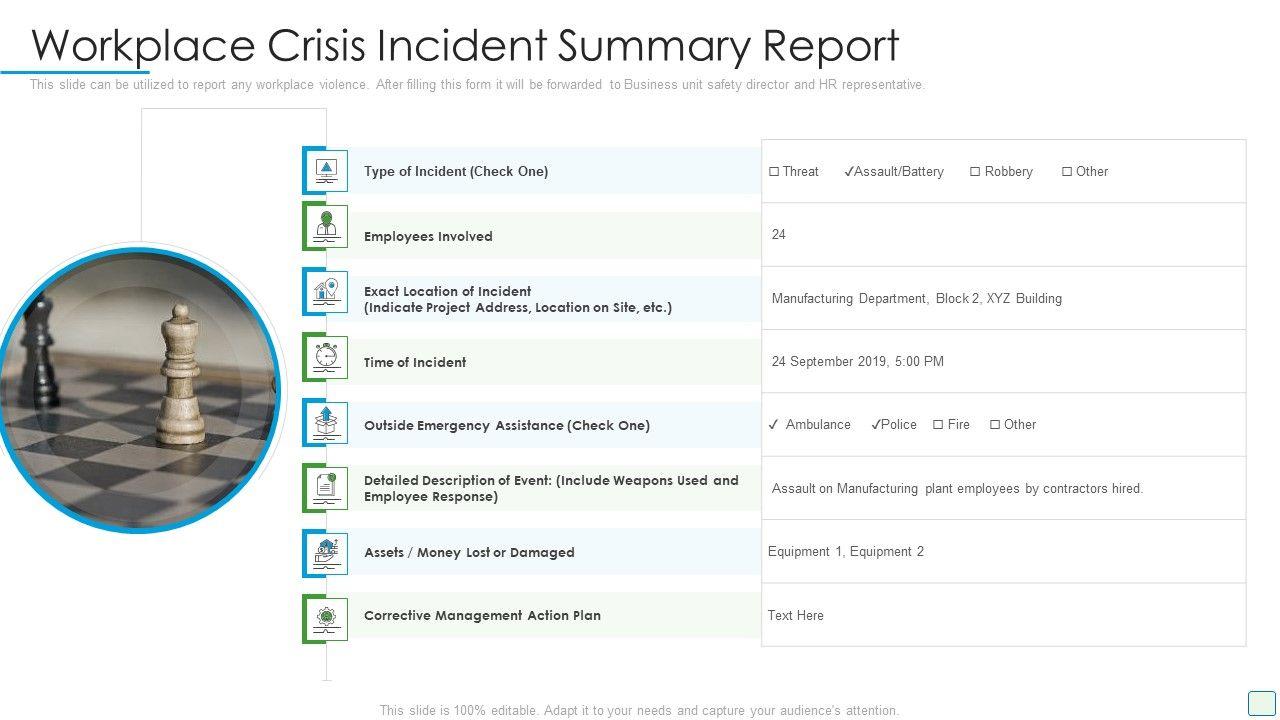 Workplace Crisis Incident Summary Report

This slide can be utilized to report any workplace violence. After filling this form it will be forwarded to Business unit safety director and HR representative.

Type of Incident (Check One)
☐ Threat ✓Assault/Battery ☐ Robbery ☐ Other

Employees Involved
24

Exact Location of Incident
(Indicate Project Address, Location on Site, etc.)
Manufacturing Department, Block 2, XYZ Building

Time of Incident
24 September 2019, 5:00 PM

Outside Emergency Assistance (Check One)
✓ Ambulance ✓Police ☐ Fire ☐ Other

Detailed Description of Event: (Include Weapons Used and Employee Response)
Assault on Manufacturing plant employees by contractors hired.

Assets / Money Lost or Damaged
Equipment 1, Equipment 2

Corrective Management Action Plan
Text Here

This slide is 100% editable. Adapt it to your needs and capture your audience's attention.